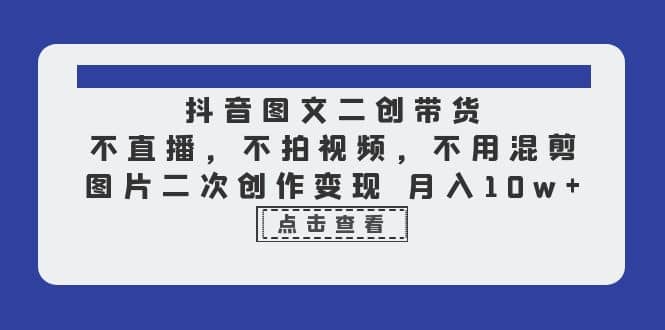 抖音图文二创带货

不直播，不拍视频，不用混剪

图片二次创作变现 月入10w+

点击查看